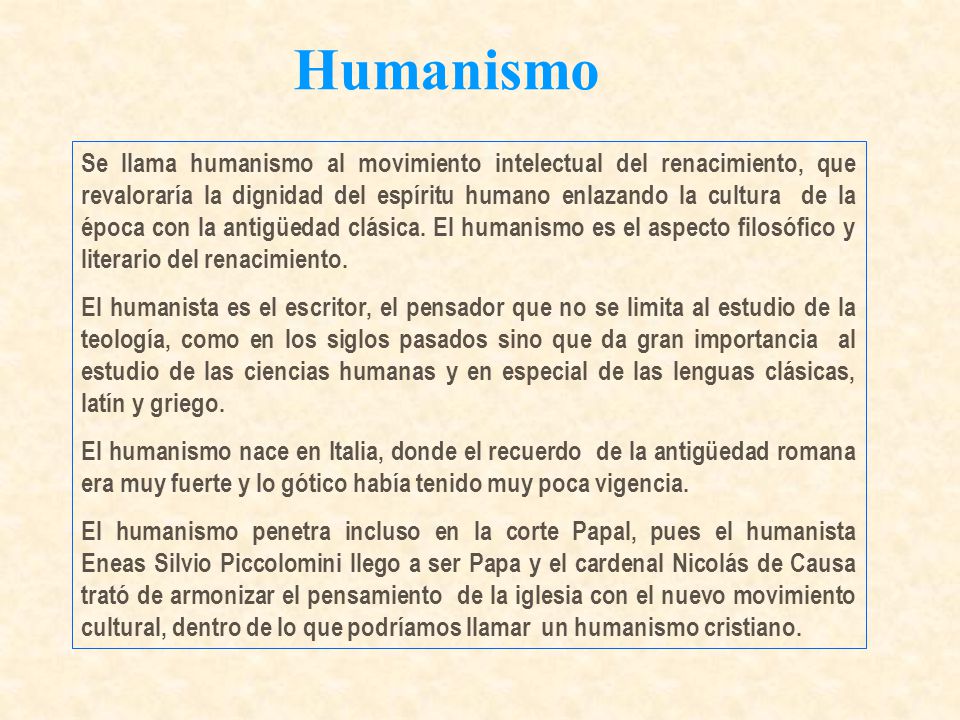 Humanismo

Se llama humanismo al movimiento intelectual del renacimiento, que revaloraría la dignidad del espíritu humano enlazando la cultura de la época con la antigüedad clásica. El humanismo es el aspecto filosófico y literario del renacimiento.

El humanista es el escritor, el pensador que no se limita al estudio de la teología, como en los siglos pasados sino que da gran importancia al estudio de las ciencias humanas y en especial de las lenguas clásicas, latín y griego.

El humanismo nace en Italia, donde el recuerdo de la antigüedad romana era muy fuerte y lo gótico había tenido muy poca vigencia.

El humanismo penetra incluso en la corte Papal, pues el humanista Eneas Silvio Piccolomini llego a ser Papa y el cardenal Nicolás de Causa trató de armonizar el pensamiento de la iglesia con el nuevo movimiento cultural, dentro de lo que podríamos llamar un humanismo cristiano.